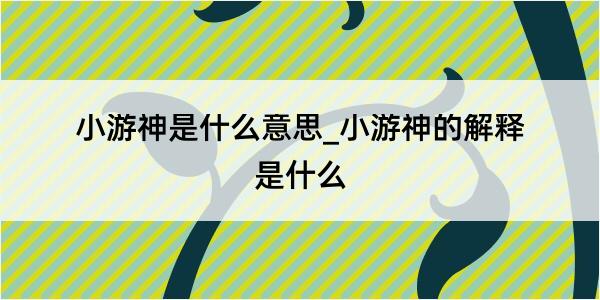 小游神是什么意思_小游神的解释是什么